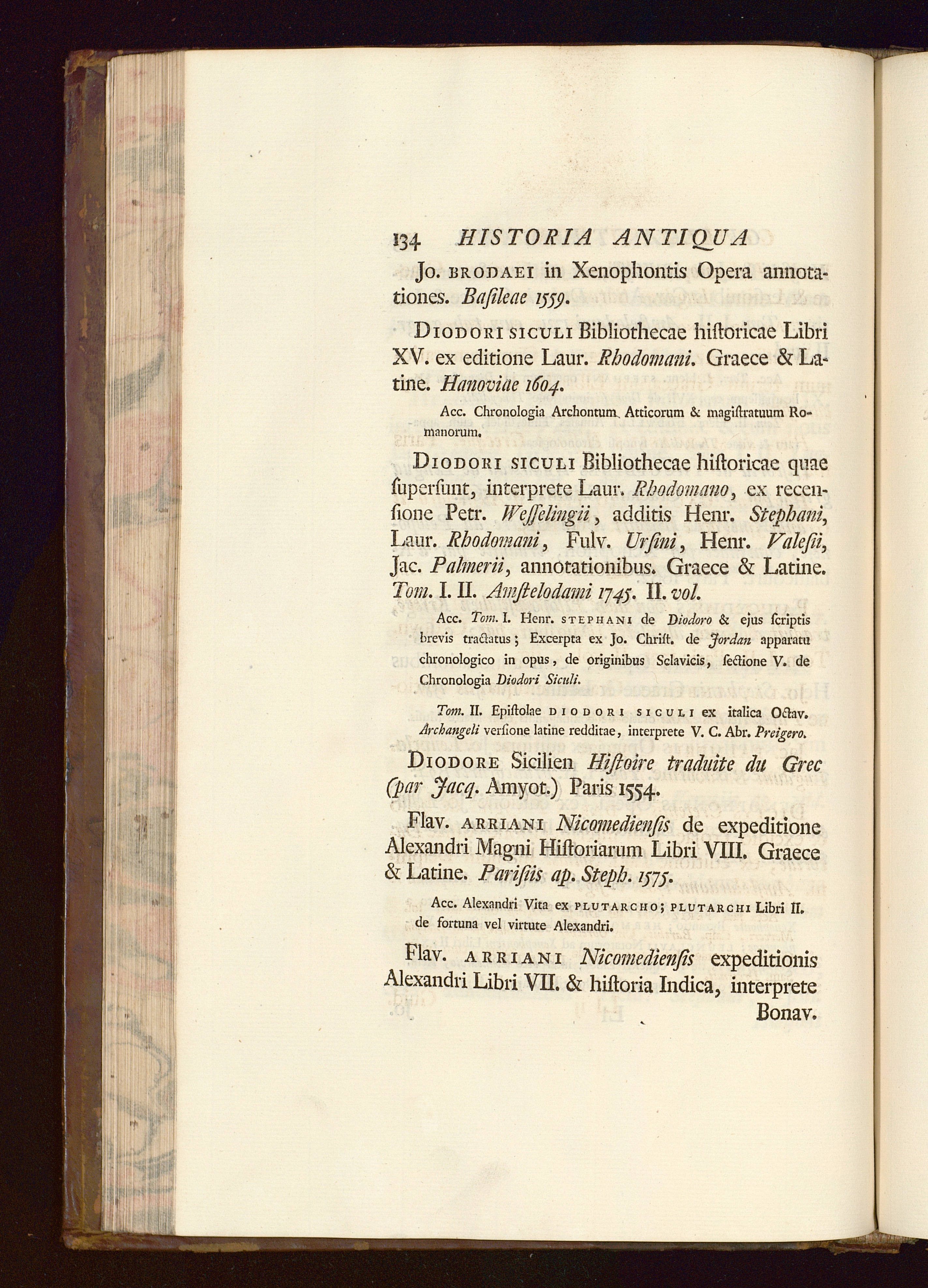 134 HISTORIA ANTIQUA

Jo. BRODAEI in Xenophontis Opera annotationes. Basileae 1559.

DIODORI SICULI Bibliothecae hiſtoricae Libri XV. ex editione Laur. Rhodomani. Graece & Latine. Hanoviae 1604.

Acc. Chronologia Archontum Atticorum & magiſtratuum Romanorum.

DIODORI SICULI Bibliothecae hiſtoricae quae ſuperſunt, interprete Laur. Rhodomano, ex recenſione Petr. Weſſelingii, additis Henr. Stephani, Laur. Rhodomani, Fulv. Urſini, Henr. Valeſii, Jac. Palmerii, annotationibus. Graece & Latine. Tom. I. II. Amſtelodami 1745. II. vol.

Acc. Tom. I. Henr. STEPHANI de Diodoro & ejus ſcriptis brevis tractatus; Excerpta ex Jo. Chriſt. de Jordan apparatu chronologico in opus, de originibus Sclavicis, ſectione V. de Chronologia Diodori Siculi.

Tom. II. Epiſtolae DIODORI SICULI ex italica Octav. Archangeli verſione latine redditae, interprete V. C. Abr. Preigero.

DIODORE Sicilien Hiſtoire traduite du Grec (par Jacq. Amyot.) Paris 1554.

Flav. ARRIANI Nicomedienſis de expeditione Alexandri Magni Hiſtoriarum Libri VIII. Graece & Latine. Pariſiis ap. Steph. 1575.

Acc. Alexandri Vita ex PLUTARCHO; PLUTARCHI Libri II. de fortuna vel virtute Alexandri.

Flav. ARRIANI Nicomedienſis expeditionis Alexandri Libri VII. & hiſtoria Indica, interprete Bonav.